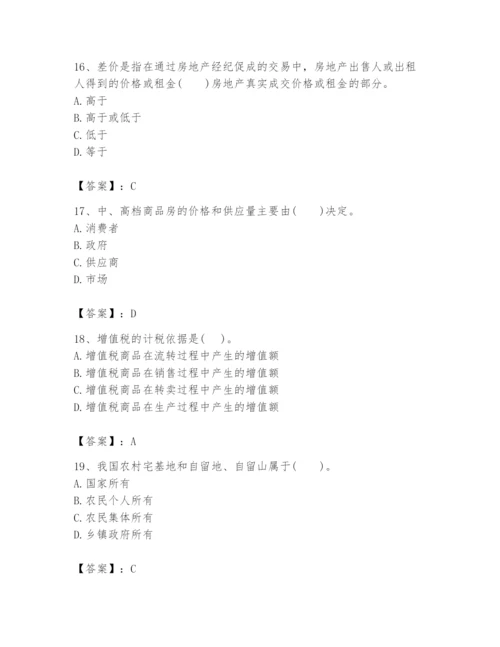 16、差价是指在通过房地产经纪促成的交易中，房地产出售人或出租人得到的价格或租金(　　)房地产真实成交价格或租金的部分。
A. 高于
B. 高于或低于
C. 低于
D. 等于

【答案】：C

17、中、高档商品房的价格和供应量主要由(　　)决定。
A. 消费者
B. 政府
C. 供应商
D. 市场

【答案】：D

18、增值税的计税依据是(　)。
A. 增值税商品在流转过程中产生的增值额
B. 增值税商品在销售过程中产生的增值额
C. 增值税商品在转卖过程中产生的增值额
D. 增值税商品在生产过程中产生的增值额

【答案】：A

19、我国农村宅基地和自留地、自留山属于(　　)。
A. 国家所有
B. 农民个人所有
C. 农民集体所有
D. 乡镇政府所有

【答案】：C